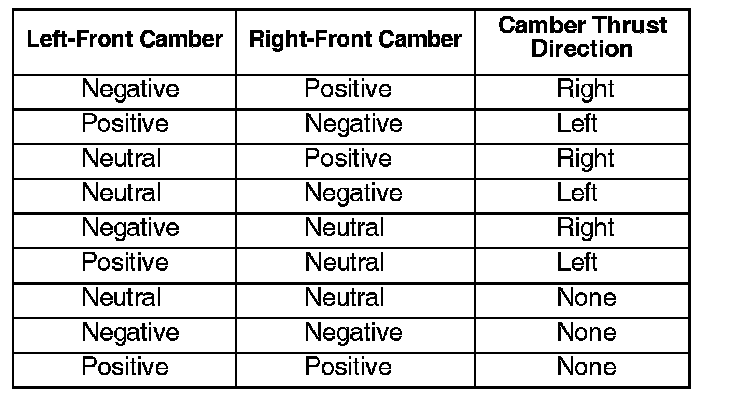 | Left-Front Camber | Right-Front Camber | Camber Thrust Direction |
|---|---|---|
| Negative | Positive | Right |
| Positive | Negative | Left |
| Neutral | Positive | Right |
| Neutral | Negative | Left |
| Negative | Neutral | Right |
| Positive | Neutral | Left |
| Neutral | Neutral | None |
| Negative | Negative | None |
| Positive | Positive | None |